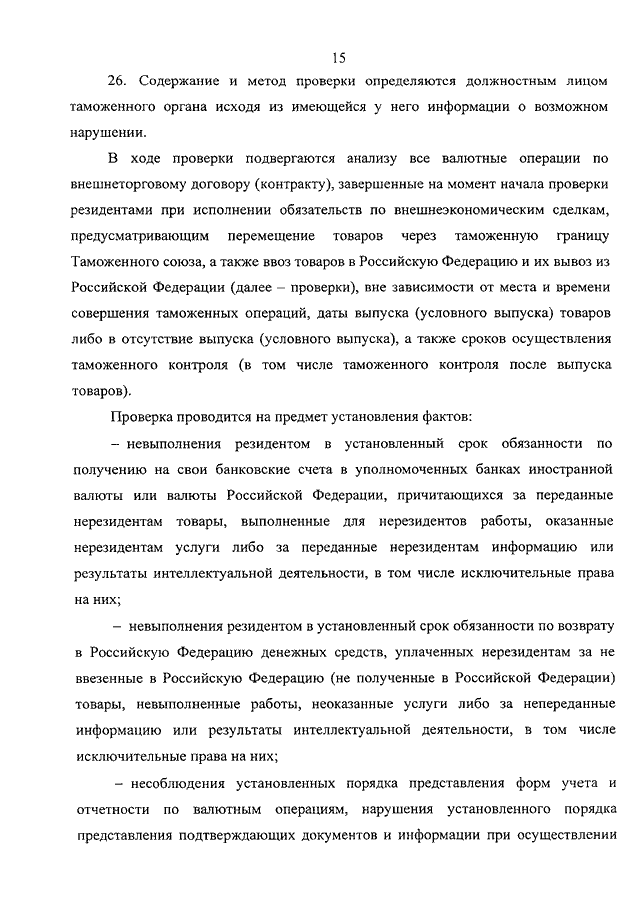 15

26. Содержание и метод проверки определяются должностным лицом таможенного органа исходя из имеющейся у него информации о возможном нарушении.

В ходе проверки подвергаются анализу все валютные операции по внешнеторговому договору (контракту), завершенные на момент начала проверки резидентами при исполнении обязательств по внешнеэкономическим сделкам, предусматривающим перемещение товаров через таможенную границу Таможенного союза, а также ввоз товаров в Российскую Федерацию и их вывоз из Российской Федерации (далее – проверки), вне зависимости от места и времени совершения таможенных операций, даты выпуска (условного выпуска) товаров либо в отсутствие выпуска (условного выпуска), а также сроков осуществления таможенного контроля (в том числе таможенного контроля после выпуска товаров).

Проверка проводится на предмет установления фактов:

– невыполнения резидентом в установленный срок обязанности по получению на свои банковские счета в уполномоченных банках иностранной валюты или валюты Российской Федерации, причитающихся за переданные нерезидентам товары, выполненные для нерезидентов работы, оказанные нерезидентам услуги либо за переданные нерезидентам информацию или результаты интеллектуальной деятельности, в том числе исключительные права на них;

– невыполнения резидентом в установленный срок обязанности по возврату в Российскую Федерацию денежных средств, уплаченных нерезидентам за не ввезенные в Российскую Федерацию (не полученные в Российской Федерации) товары, невыполненные работы, неоказанные услуги либо за непереданные информацию или результаты интеллектуальной деятельности, в том числе исключительные права на них;

– несоблюдения установленных порядка представления форм учета и отчетности по валютным операциям, нарушения установленного порядка представления подтверждающих документов и информации при осуществлении